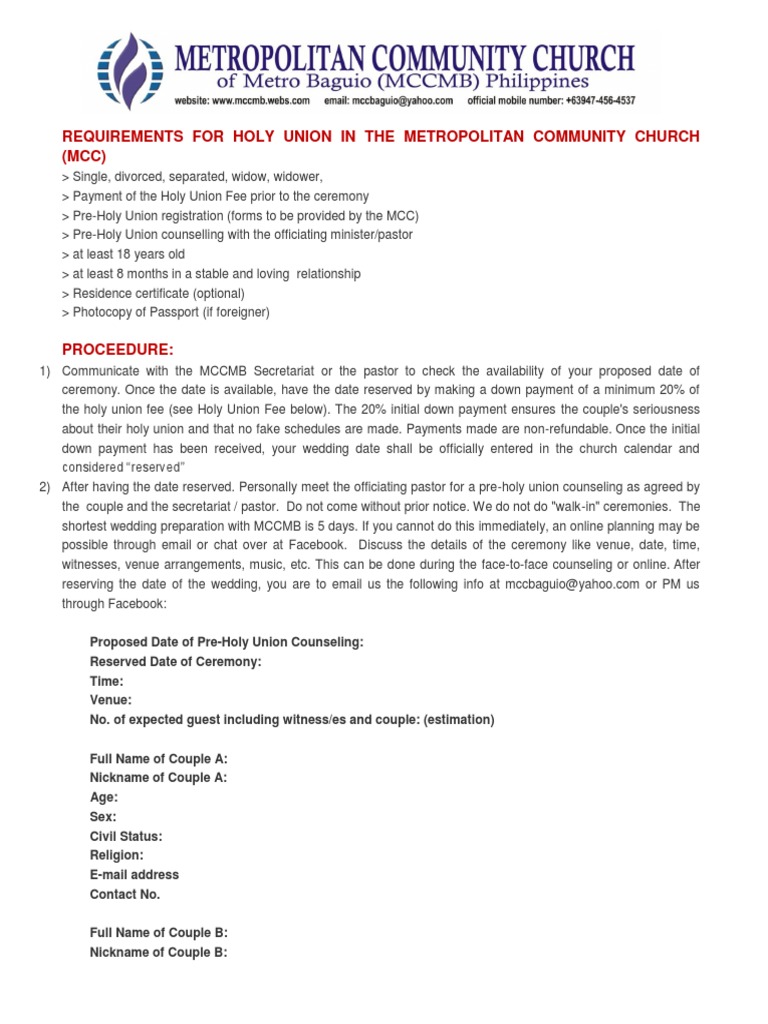 METROPOLITAN COMMUNITY CHURCH
of Metro Baguio (MCCMB) Philippines
website: www.mccmb.webs.com email: mccbaguio@yahoo.com official mobile number: +63947-456-4537

REQUIREMENTS FOR HOLY UNION IN THE METROPOLITAN COMMUNITY CHURCH (MCC)
> Single, divorced, separated, widow, widower,
> Payment of the Holy Union Fee prior to the ceremony
> Pre-Holy Union registration (forms to be provided by the MCC)
> Pre-Holy Union counselling with the officiating minister/pastor
> at least 18 years old
> at least 8 months in a stable and loving relationship
> Residence certificate (optional)
> Photocopy of Passport (if foreigner)

PROCEEDURE:
1) Communicate with the MCCMB Secretariat or the pastor to check the availability of your proposed date of ceremony. Once the date is available, have the date reserved by making a down payment of a minimum 20% of the holy union fee (see Holy Union Fee below). The 20% initial down payment ensures the couple's seriousness about their holy union and that no fake schedules are made. Payments made are non-refundable. Once the initial down payment has been received, your wedding date shall be officially entered in the church calendar and considered "reserved"
2) After having the date reserved. Personally meet the officiating pastor for a pre-holy union counseling as agreed by the couple and the secretariat / pastor. Do not come without prior notice. We do not do "walk-in" ceremonies. The shortest wedding preparation with MCCMB is 5 days. If you cannot do this immediately, an online planning may be possible through email or chat over at Facebook. Discuss the details of the ceremony like venue, date, time, witnesses, venue arrangements, music, etc. This can be done during the face-to-face counseling or online. After reserving the date of the wedding, you are to email us the following info at mccbaguio@yahoo.com or PM us through Facebook:

Proposed Date of Pre-Holy Union Counseling:
Reserved Date of Ceremony:
Time:
Venue:
No. of expected guest including witness/es and couple: (estimation)

Full Name of Couple A:
Nickname of Couple A:
Age:
Sex:
Civil Status:
Religion:
E-mail address
Contact No.

Full Name of Couple B:
Nickname of Couple B: